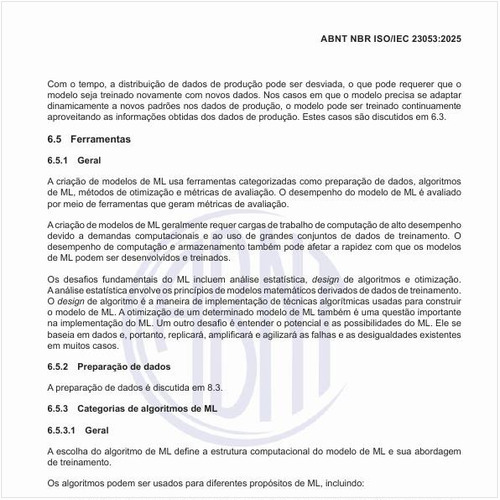 ABNT NBR ISO/IEC 23053:2025

Com o tempo, a distribuição de dados de produção pode ser desviada, o que pode requerer que o modelo seja treinado novamente com novos dados. Nos casos em que o modelo precisa se adaptar dinamicamente a novos padrões nos dados de produção, o modelo pode ser treinado continuamente aproveitando as informações obtidas dos dados de produção. Estes casos são discutidos em 6.3.

6.5 Ferramentas

6.5.1 Geral

A criação de modelos de ML usa ferramentas categorizadas como preparação de dados, algoritmos de ML, métodos de otimização e métricas de avaliação. O desempenho do modelo de ML é avaliado por meio de ferramentas que geram métricas de avaliação.

A criação de modelos de ML geralmente requer cargas de trabalho de computação de alto desempenho devido a demandas computacionais e ao uso de grandes conjuntos de dados de treinamento. O desempenho de computação e armazenamento também pode afetar a rapidez com que os modelos de ML podem ser desenvolvidos e treinados.

Os desafios fundamentais do ML incluem análise estatística, design de algoritmos e otimização. A análise estatística envolve os princípios de modelos matemáticos derivados de dados de treinamento. O design de algoritmo é a maneira de implementação de técnicas algorítmicas usadas para construir o modelo de ML. A otimização de um determinado modelo de ML também é uma questão importante na implementação do ML. Um outro desafio é entender o potencial e as possibilidades do ML. Ele se baseia em dados e, portanto, replicará, amplificará e agilizará as falhas e as desigualdades existentes em muitos casos.

6.5.2 Preparação de dados

A preparação de dados é discutida em 8.3.

6.5.3 Categorias de algoritmos de ML

6.5.3.1 Geral

A escolha do algoritmo de ML define a estrutura computacional do modelo de ML e sua abordagem de treinamento.

Os algoritmos podem ser usados para diferentes propósitos de ML, incluindo: